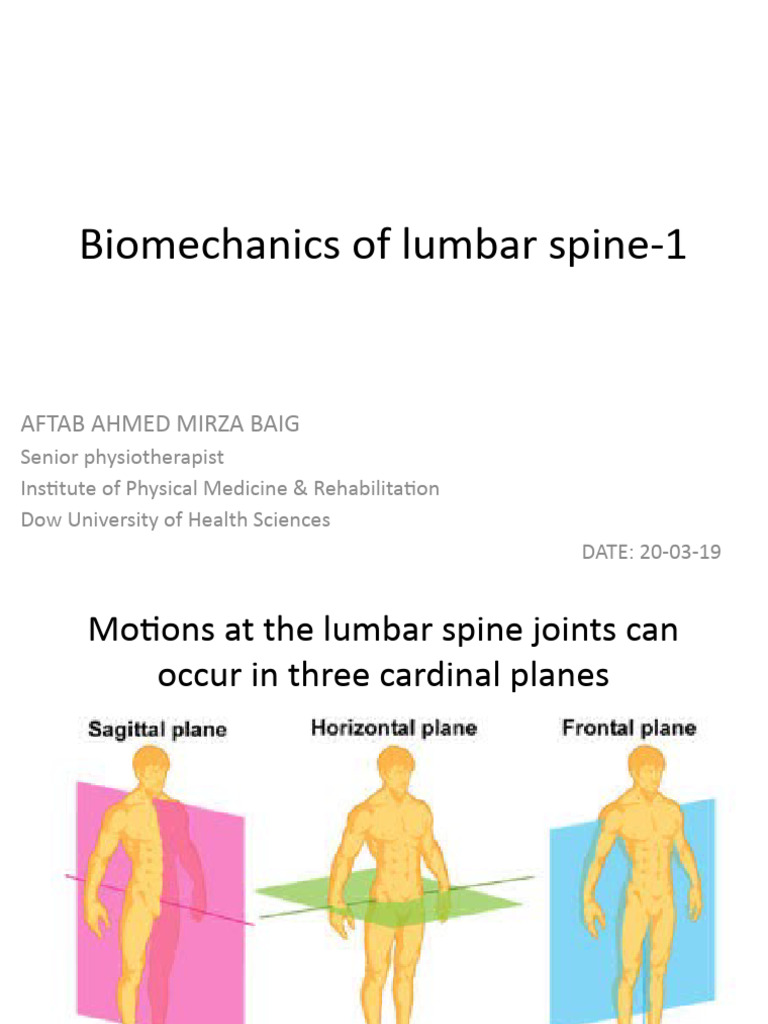 Biomechanics of lumbar spine-1

AFTAB AHMED MIRZA BAIG
Senior physiotherapist
Institute of Physical Medicine & Rehabilitation
Dow University of Health Sciences

DATE: 20-03-19

Motions at the lumbar spine joints can occur in three cardinal planes

Sagittal plane

Horizontal plane

Frontal plane